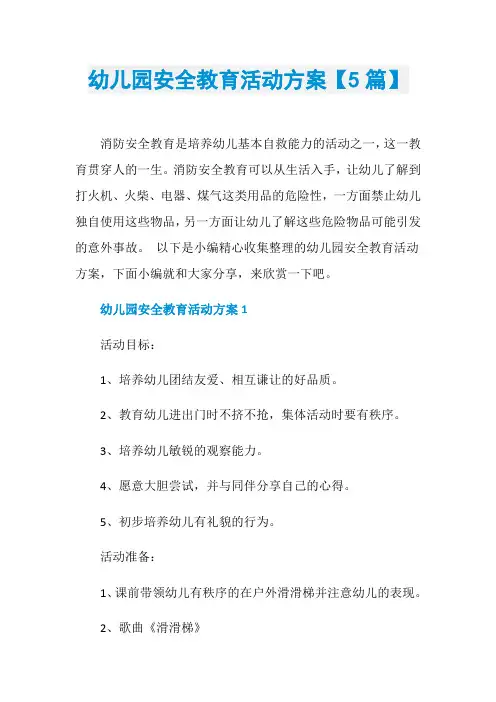 幼儿园安全教育活动方案【5篇】

消防安全教育是培养幼儿基本自救能力的活动之一，这一教育贯穿人的一生。消防安全教育可以从生活入手，让幼儿了解到打火机、火柴、电器、煤气这类用品的危险性，一方面禁止幼儿独自使用这些物品，另一方面让幼儿了解这些危险物品可能引发的意外事故。 以下是小编精心收集整理的幼儿园安全教育活动方案，下面小编就和大家分享，来欣赏一下吧。

幼儿园安全教育活动方案1

活动目标：

1、培养幼儿团结友爱、相互谦让的好品质。

2、教育幼儿进出门时不挤不抢，集体活动时要有秩序。

3、培养幼儿敏锐的观察能力。

4、愿意大胆尝试，并与同伴分享自己的心得。

5、初步培养幼儿有礼貌的行为。

活动准备：

1、课前带领幼儿有秩序的在户外滑滑梯并注意幼儿的表现。

2、歌曲《滑滑梯》